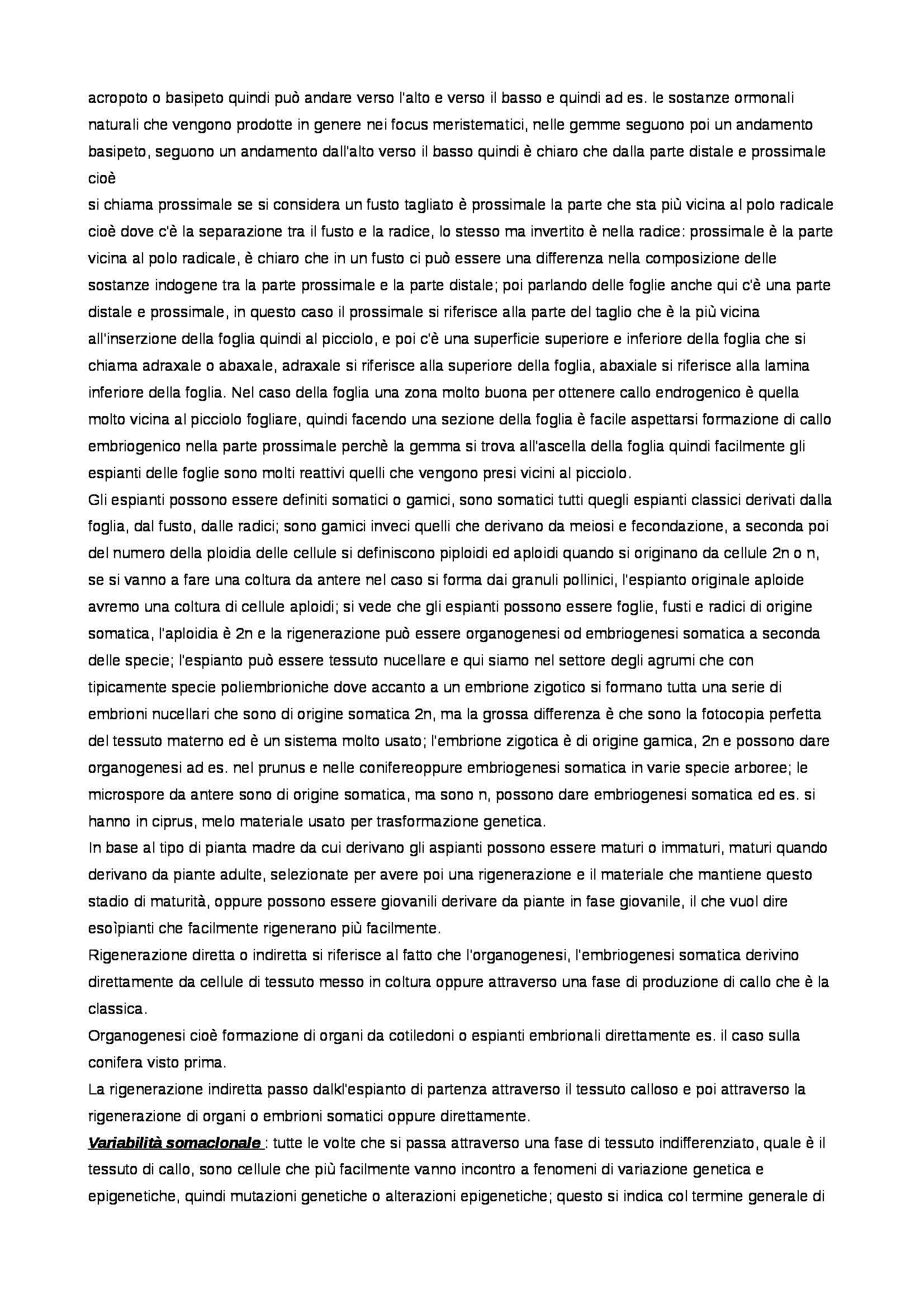 acropoto o basipeto quindi può andare verso l'alto e verso il basso e quindi ad es. le sostanze ormonali naturali che vengono prodotte in genere nei focus meristematici, nelle gemme seguono poi un andamento basipeto, seguono un andamento dall'alto verso il basso quindi è chiaro che dalla parte distale e prossimale cioè
si chiama prossimale se si considera un fusto tagliato è prossimale la parte che sta più vicina al polo radicale cioè dove c'è la separazione tra il fusto e la radice, lo stesso ma invertito è nella radice: prossimale è la parte vicina al polo radicale, è chiaro che in un fusto ci può essere una differenza nella composizione delle sostanze indogene tra la parte prossimale e la parte distale; poi parlando delle foglie anche qui c'è una parte distale e prossimale, in questo caso il prossimale si riferisce alla parte del taglio che è la più vicina all'inserzione della foglia quindi al picciolo, e poi c'è una superficie superiore e inferiore della foglia che si chiama adraxale o abaxale, adraxale si riferisce alla superiore della foglia, abaxiale si riferisce alla lamina inferiore della foglia. Nel caso della foglia una zona molto buona per ottenere callo endrogenico è quella molto vicina al picciolo fogliare, quindi facendo una sezione della foglia è facile aspettarsi formazione di callo embriogenico nella parte prossimale perchè la gemma si trova all'ascella della foglia quindi facilmente gli espianti delle foglie sono molti reattivi quelli che vengono presi vicini al picciolo.
Gli espianti possono essere definiti somatici o gamici, sono somatici tutti quegli espianti classici derivati dalla foglia, dal fusto, dalle radici; sono gamici inveci quelli che derivano da meiosi e fecondazione, a seconda poi del numero della ploidia delle cellule si definiscono piploidi ed aploidi quando si originano da cellule 2n o n, se si vanno a fare una coltura da antere nel caso si forma dai granuli pollinici, l'espianto originale aploide avremo una coltura di cellule aploidi; si vede che gli espianti possono essere foglie, fusti e radici di origine somatica, l'aploidia è 2n e la rigenerazione può essere organogenesi od embriogenesi somatica a seconda delle specie; l'espianto può essere tessuto nucellare e qui siamo nel settore degli agrumi che con tipicamente specie poliembrioniche dove accanto a un embrione zigotico si formano tutta una serie di embrioni nucellari che sono di origine somatica 2n, ma la grossa differenza è che sono la fotocopia perfetta del tessuto materno ed è un sistema molto usato; l'embrione zigotica è di origine gamica, 2n e possono dare organogenesi ad es. nel prunus e nelle conifereoppure embriogenesi somatica in varie specie arboree; le microspore da antere sono di origine somatica, ma sono n, possono dare embriogenesi somatica ed es. si hanno in ciprus, melo materiale usato per trasformazione genetica.
In base al tipo di pianta madre da cui derivano gli aspianti possono essere maturi o immaturi, maturi quando derivano da piante adulte, selezionate per avere poi una rigenerazione e il materiale che mantiene questo stadio di maturità, oppure possono essere giovanili derivare da piante in fase giovanile, il che vuol dire esoìpianti che facilmente rigenerano più facilmente.
Rigenerazione diretta o indiretta si riferisce al fatto che l'organogenesi, l'embriogenesi somatica derivino direttamente da cellule di tessuto messo in coltura oppure attraverso una fase di produzione di callo che è la classica.
Organogenesi cioè formazione di organi da cotiledoni o espianti embrionali direttamente es. il caso sulla conifera visto prima.
La rigenerazione indiretta passo dalkl'espianto di partenza attraverso il tessuto calloso e poi attraverso la rigenerazione di organi o embrioni somatici oppure direttamente.
Variabilità somaclonale : tutte le volte che si passa attraverso una fase di tessuto indifferenziato, quale è il tessuto di callo, sono cellule che più facilmente vanno incontro a fenomeni di variazione genetica e epigenetiche, quindi mutazioni genetiche o alterazioni epigenetiche; questo si indica col termine generale di